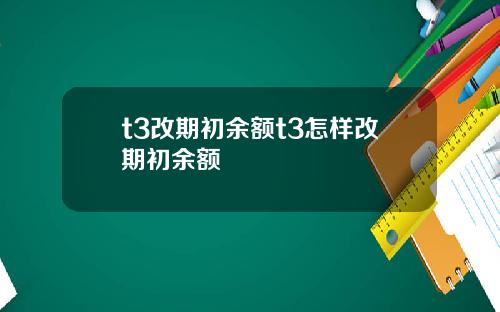 t3改期初余额t3怎样改期初余额